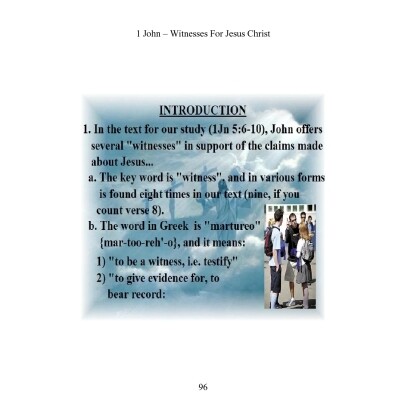 1 John – Witnesses For Jesus Christ

INTRODUCTION

1. In the text for our study (1Jn 5:6-10), John offers several "witnesses" in support of the claims made about Jesus...

a. The key word is "witness", and in various forms is found eight times in our text (nine, if you count verse 8).

b. The word in Greek is "martureo" {mar-too-reh'-o}, and it means:

1) "to be a witness, i.e. testify"

2) "to give evidence for, to bear record:

96